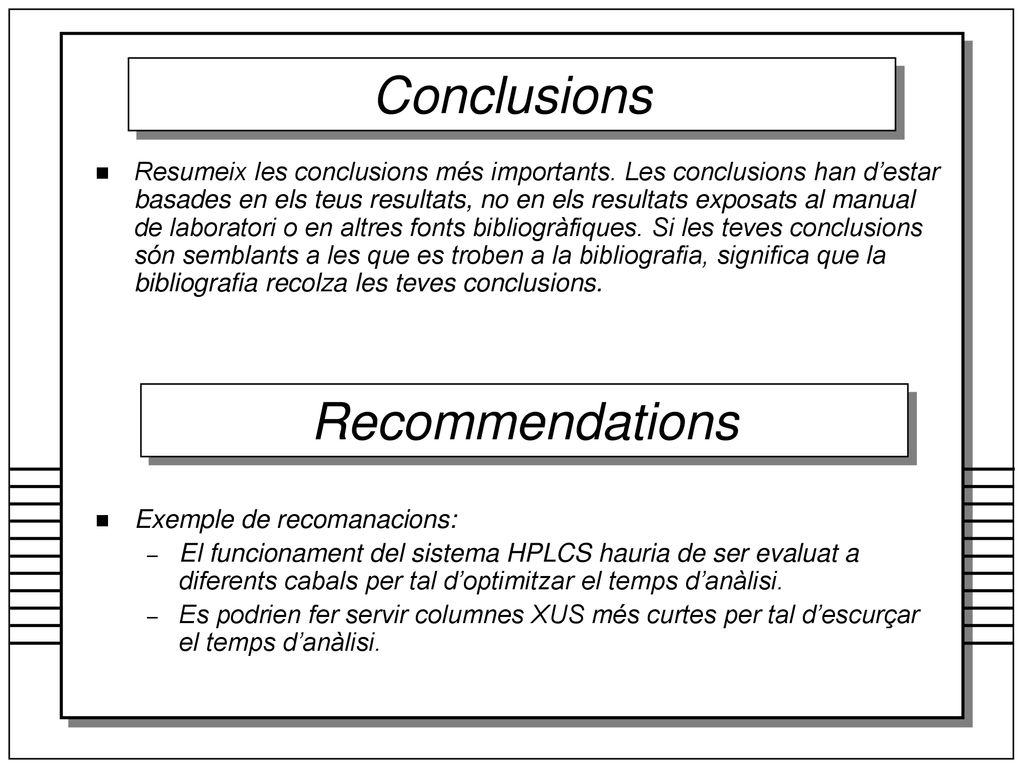 Conclusions

Resumeix les conclusions més importants. Les conclusions han d'estar basades en els teus resultats, no en els resultats exposats al manual de laboratori o en altres fonts bibliogràfiques. Si les teves conclusions són semblants a les que es troben a la bibliografia, significa que la bibliografia recolza les teves conclusions.

Recommendations

Exemple de recomanacions:
– El funcionament del sistema HPLCS hauria de ser evaluat a diferents cabals per tal d'optimitzar el temps d'anàlisi.
– Es podrien fer servir columnes XUS més curtes per tal d'escurçar el temps d'anàlisi.